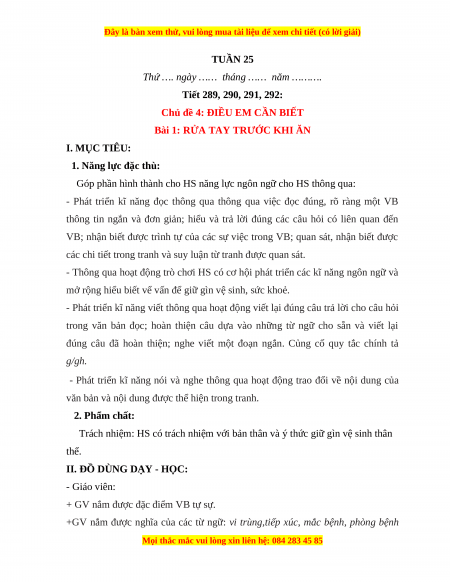 Đây là bản xem thử, vui lòng mua tài liệu để xem chi tiết (có lời giải)

TUẦN 25

Thứ …. ngày …… tháng …… năm ……….

Tiết 289, 290, 291, 292:

Chủ đề 4: ĐIỀU EM CẦN BIẾT

Bài 1: RỬA TAY TRƯỚC KHI ĂN

I. MỤC TIÊU:

1. Năng lực đặc thù:

Góp phần hình thành cho HS năng lực ngôn ngữ cho HS thông qua:

- Phát triển kĩ năng đọc thông qua thông qua việc đọc đúng, rõ ràng một VB thông tin ngắn và đơn giản; hiểu và trả lời đúng các câu hỏi có liên quan đến VB; nhận biết được trình tự của các sự việc trong VB; quan sát, nhận biết được các chi tiết trong tranh và suy luận từ tranh được quan sát.

- Thông qua hoạt động trò chơi HS có cơ hội phát triển các kĩ năng ngôn ngữ và mở rộng hiểu biết về vấn đề giữ gìn vệ sinh, sức khoẻ.

- Phát triển kĩ năng viết thông qua hoạt động viết lại đúng câu trả lời cho câu hỏi trong văn bản đọc; hoàn thiện câu dựa vào những từ ngữ cho sẵn và viết lại đúng câu đã hoàn thiện; nghe viết một đoạn ngắn. Củng cố quy tắc chính tả g/gh.

- Phát triển kĩ năng nói và nghe thông qua hoạt động trao đổi về nội dung của văn bản và nội dung được thể hiện trong tranh.

2. Phẩm chất:

Trách nhiệm: HS có trách nhiệm với bản thân và ý thức giữ gìn vệ sinh thân thể.

II. ĐỒ DÙNG DẠY - HỌC:

- Giáo viên:

+ GV nắm được đặc điểm VB tự sự.

+GV nắm được nghĩa của các từ ngữ: vi trùng,tiếp xúc, mắc bệnh, phòng bệnh

Mọi thắc mắc vui lòng xin liên hệ: 084 283 45 85